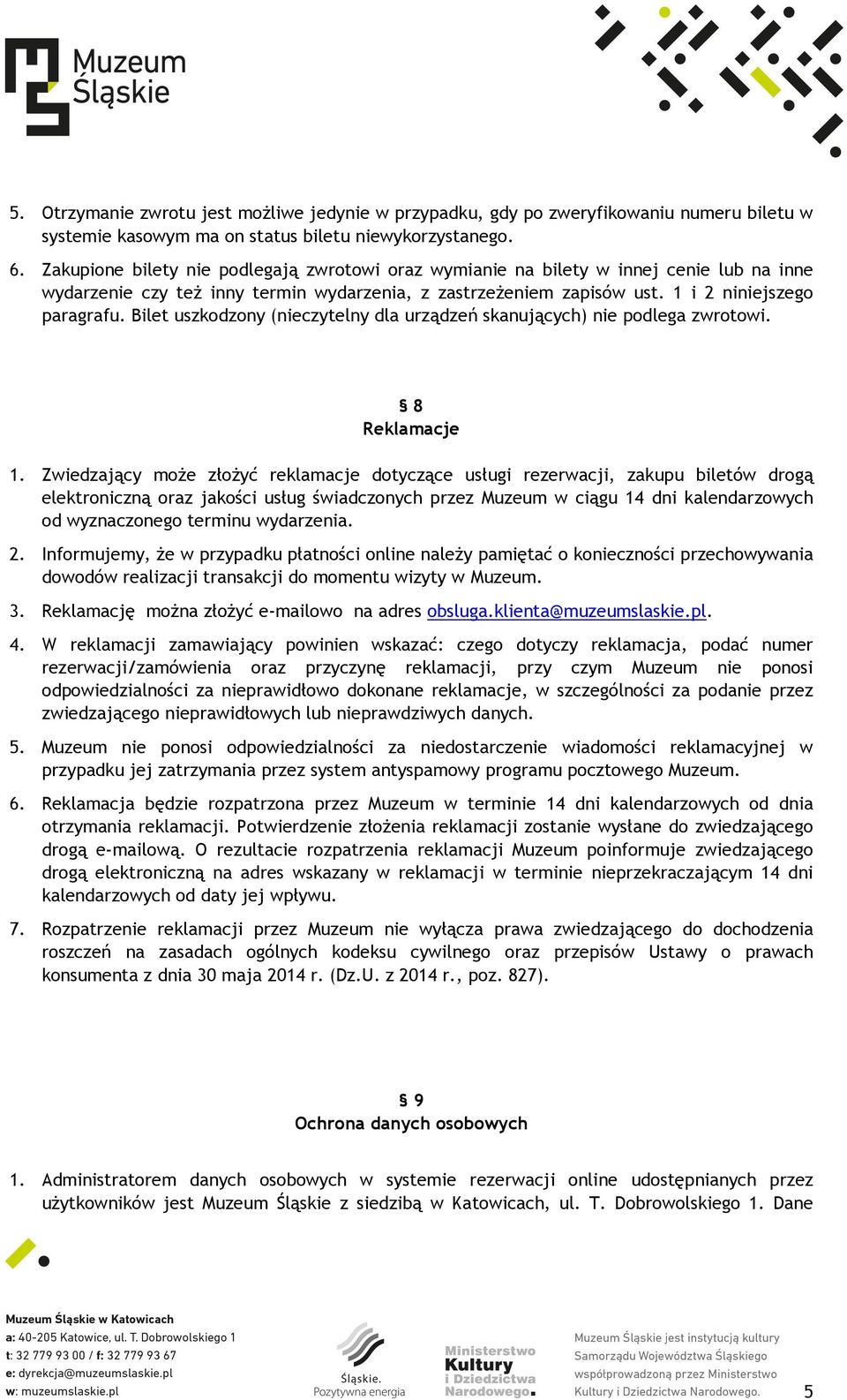 Muzeum Śląskie

5. Otrzymanie zwrotu jest możliwe jedynie w przypadku, gdy po zweryfikowaniu numeru biletu w systemie kasowym ma on status biletu niewykorzystanego.

6. Zakupione bilety nie podlegają zwrotowi oraz wymianie na bilety w innej cenie lub na inne wydarzenie czy też inny termin wydarzenia, z zastrzeżeniem zapisów ust. 1 i 2 niniejszego paragrafu. Bilet uszkodzony (nieczytelny dla urządzeń skanujących) nie podlega zwrotowi.

§ 8
Reklamacje

1. Zwiedzający może złożyć reklamacje dotyczące usługi rezerwacji, zakupu biletów drogą elektroniczną oraz jakości usług świadczonych przez Muzeum w ciągu 14 dni kalendarzowych od wyznaczonego terminu wydarzenia.

2. Informujemy, że w przypadku płatności online należy pamiętać o konieczności przechowywania dowodów realizacji transakcji do momentu wizyty w Muzeum.

3. Reklamację można złożyć e-mailowo na adres obsluga.klienta@muzeumslaskie.pl.

4. W reklamacji zamawiający powinien wskazać: czego dotyczy reklamacja, podać numer rezerwacji/zamówienia oraz przyczynę reklamacji, przy czym Muzeum nie ponosi odpowiedzialności za nieprawidłowo dokonane reklamacje, w szczególności za podanie przez zwiedzającego nieprawidłowych lub nieprawdziwych danych.

5. Muzeum nie ponosi odpowiedzialności za niedostarczenie wiadomości reklamacyjnej w przypadku jej zatrzymania przez system antyspamowy programu pocztowego Muzeum.

6. Reklamacja będzie rozpatrzona przez Muzeum w terminie 14 dni kalendarzowych od dnia otrzymania reklamacji. Potwierdzenie złożenia reklamacji zostanie wysłane do zwiedzającego drogą e-mailową. O rezultacie rozpatrzenia reklamacji Muzeum poinformuje zwiedzającego drogą elektroniczną na adres wskazany w reklamacji w terminie nieprzekraczającym 14 dni kalendarzowych od daty jej wpływu.

7. Rozpatrzenie reklamacji przez Muzeum nie wyłącza prawa zwiedzającego do dochodzenia roszczeń na zasadach ogólnych kodeksu cywilnego oraz przepisów Ustawy o prawach konsumenta z dnia 30 maja 2014 r. (Dz.U. z 2014 r., poz. 827).

§ 9
Ochrona danych osobowych

1. Administratorem danych osobowych w systemie rezerwacji online udostępnianych przez użytkowników jest Muzeum Śląskie z siedzibą w Katowicach, ul. T. Dobrowolskiego 1. Dane

Muzeum Śląskie w Katowicach
a: 40-205 Katowice, ul. T. Dobrowolskiego 1
t: 32 779 93 00 / f: 32 779 93 67
e: dyrekcja@muzeumslaskie.pl
w: muzeumslaskie.pl

Śląskie. Pozytywna energia

Ministerstwo Kultury i Dziedzictwa Narodowego.

Muzeum Śląskie jest instytucją kultury Samorządu Województwa Śląskiego współprowadzoną przez Ministerstwo Kultury i Dziedzictwa Narodowego.

5